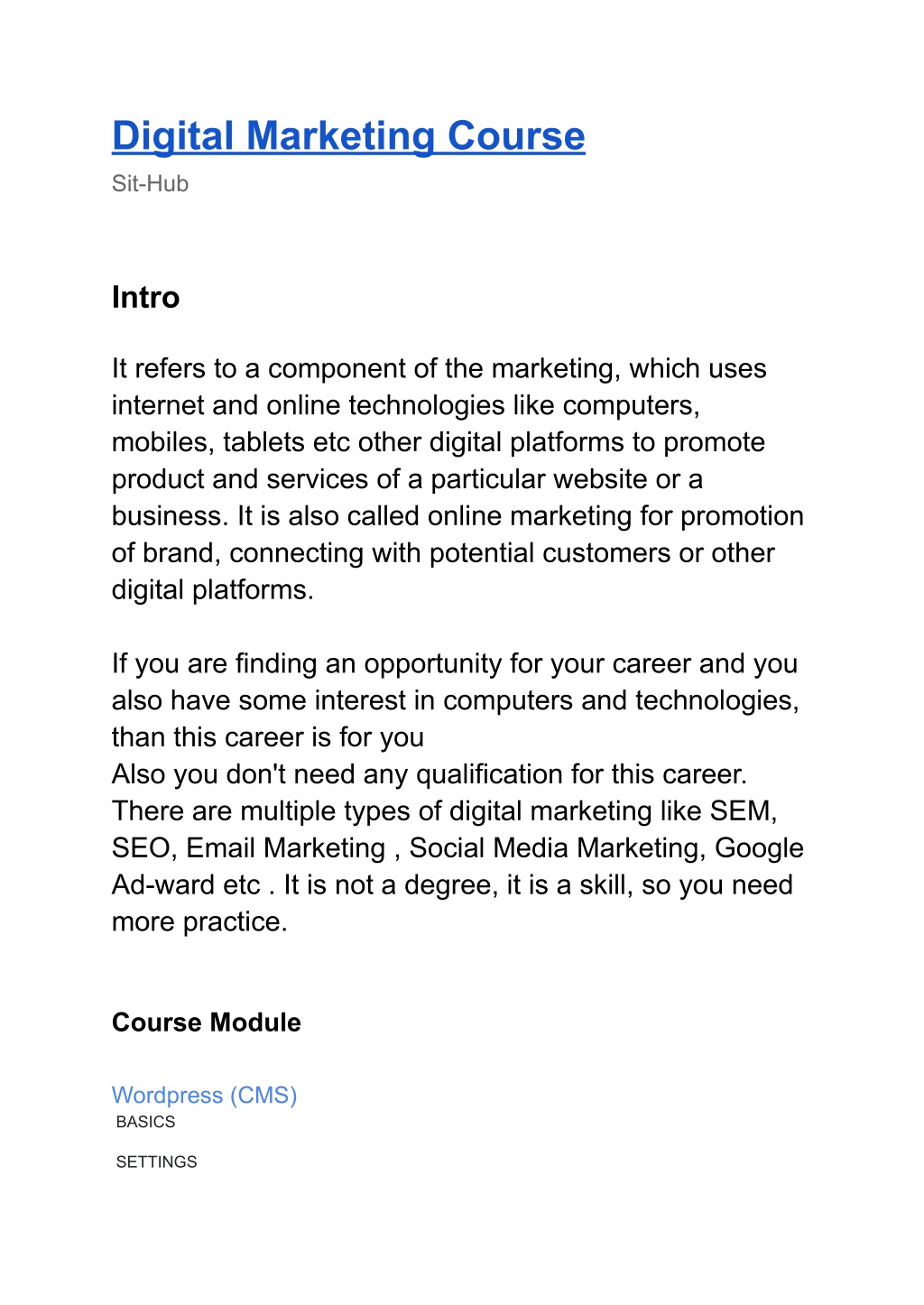 Digital Marketing Course
Sit-Hub

Intro

It refers to a component of the marketing, which uses internet and online technologies like computers, mobiles, tablets etc other digital platforms to promote product and services of a particular website or a business. It is also called online marketing for promotion of brand, connecting with potential customers or other digital platforms.

If you are finding an opportunity for your career and you also have some interest in computers and technologies, than this career is for you
Also you don't need any qualification for this career. There are multiple types of digital marketing like SEM, SEO, Email Marketing , Social Media Marketing, Google Ad-ward etc . It is not a degree, it is a skill, so you need more practice.

Course Module

Wordpress (CMS)
BASICS

SETTINGS